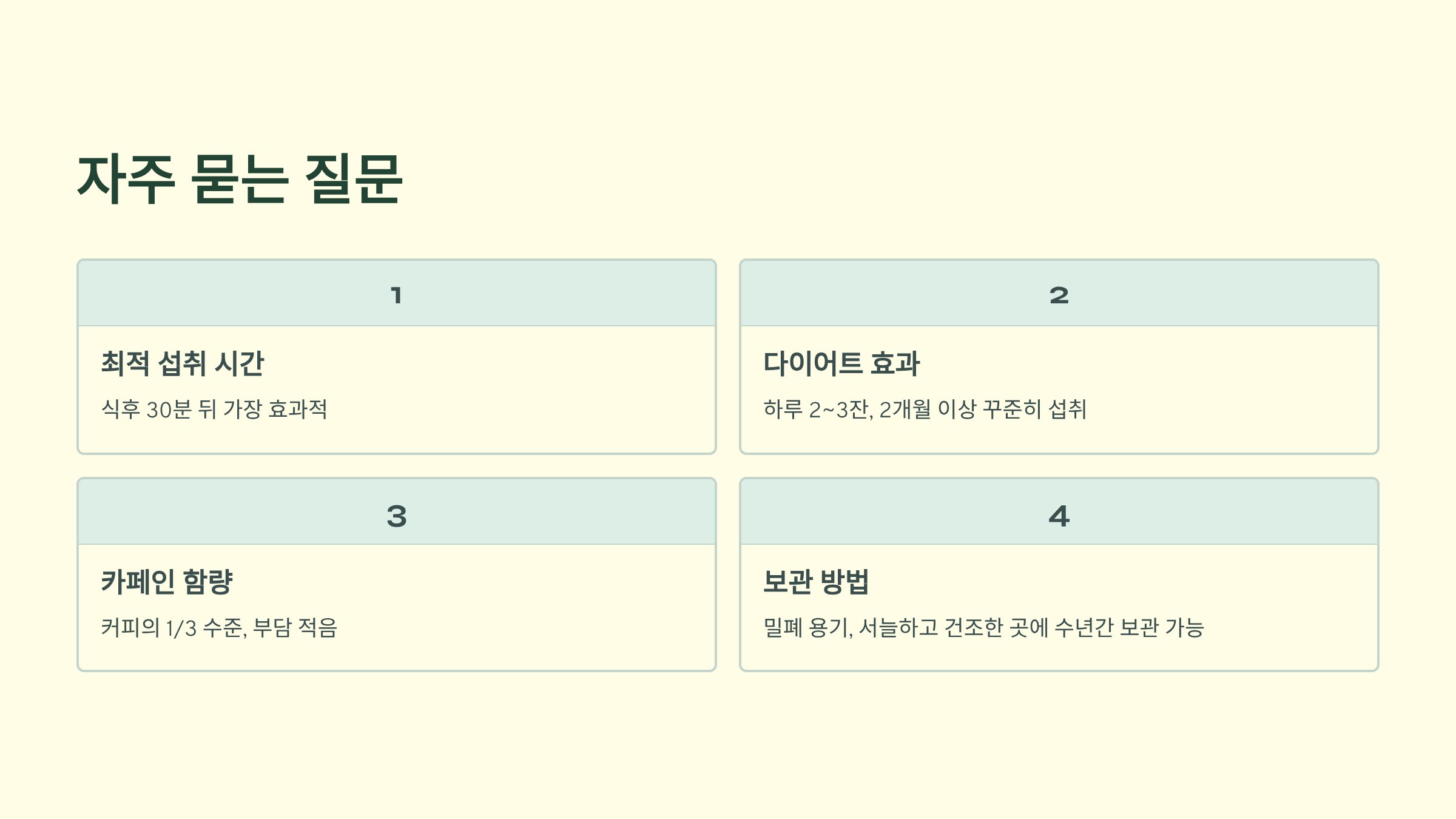 자주 묻는 질문

1

최적 섭취 시간

식후 30분 뒤 가장 효과적

2

다이어트 효과

하루 2~3잔, 2개월 이상 꾸준히 섭취

3

카페인 함량

커피의 1/3 수준, 부담 적음

4

보관 방법

밀폐 용기, 서늘하고 건조한 곳에 수년간 보관 가능